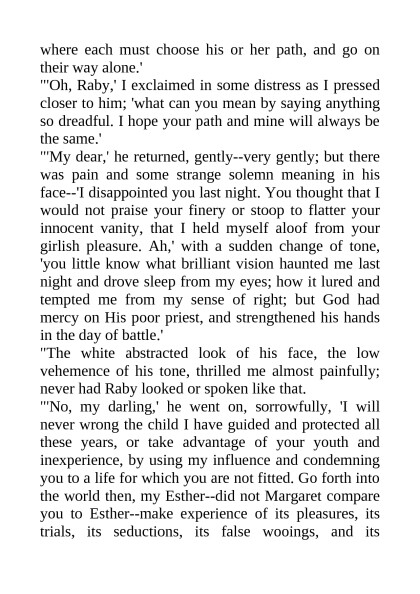 where each must choose his or her path, and go on their way alone.'
"'Oh, Raby,' I exclaimed in some distress as I pressed closer to him; 'what can you mean by saying anything so dreadful. I hope your path and mine will always be the same.'
"'My dear,' he returned, gently--very gently; but there was pain and some strange solemn meaning in his face--'I disappointed you last night. You thought that I would not praise your finery or stoop to flatter your innocent vanity, that I held myself aloof from your girlish pleasure. Ah,' with a sudden change of tone, 'you little know what brilliant vision haunted me last night and drove sleep from my eyes; how it lured and tempted me from my sense of right; but God had mercy on His poor priest, and strengthened his hands in the day of battle.'
"The white abstracted look of his face, the low vehemence of his tone, thrilled me almost painfully; never had Raby looked or spoken like that.
"'No, my darling,' he went on, sorrowfully, 'I will never wrong the child I have guided and protected all these years, or take advantage of your youth and inexperience, by using my influence and condemning you to a life for which you are not fitted. Go forth into the world then, my Esther--did not Margaret compare you to Esther--make experience of its pleasures, its trials, its seductions, its false wooings, and its